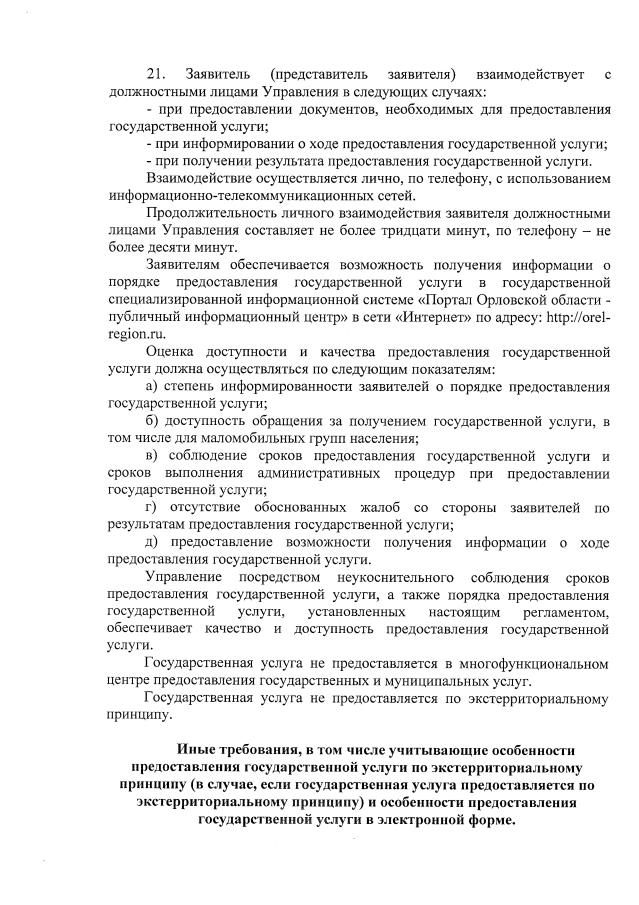 21. Заявитель (представитель заявителя) взаимодействует с должностными лицами Управления в следующих случаях:

- при предоставлении документов, необходимых для предоставления государственной услуги;

- при информировании о ходе предоставления государственной услуги;

- при получении результата предоставления государственной услуги.

Взаимодействие осуществляется лично, по телефону, с использованием информационно-телекоммуникационных сетей.

Продолжительность личного взаимодействия заявителя должностными лицами Управления составляет не более тридцати минут, по телефону – не более десяти минут.

Заявителям обеспечивается возможность получения информации о порядке предоставления государственной услуги в государственной специализированной информационной системе «Портал Орловской области - публичный информационный центр» в сети «Интернет» по адресу: http://orel-region.ru.

Оценка доступности и качества предоставления государственной услуги должна осуществляться по следующим показателям:

а) степень информированности заявителей о порядке предоставления государственной услуги;

б) доступность обращения за получением государственной услуги, в том числе для маломобильных групп населения;

в) соблюдение сроков предоставления государственной услуги и сроков выполнения административных процедур при предоставлении государственной услуги;

г) отсутствие обоснованных жалоб со стороны заявителей по результатам предоставления государственной услуги;

д) предоставление возможности получения информации о ходе предоставления государственной услуги.

Управление посредством неукоснительного соблюдения сроков предоставления государственной услуги, а также порядка предоставления государственной услуги, установленных настоящим регламентом, обеспечивает качество и доступность предоставления государственной услуги.

Государственная услуга не предоставляется в многофункциональном центре предоставления государственных и муниципальных услуг.

Государственная услуга не предоставляется по экстерриториальному принципу.

Иные требования, в том числе учитывающие особенности предоставления государственной услуги по экстерриториальному принципу (в случае, если государственная услуга предоставляется по экстерриториальному принципу) и особенности предоставления государственной услуги в электронной форме.